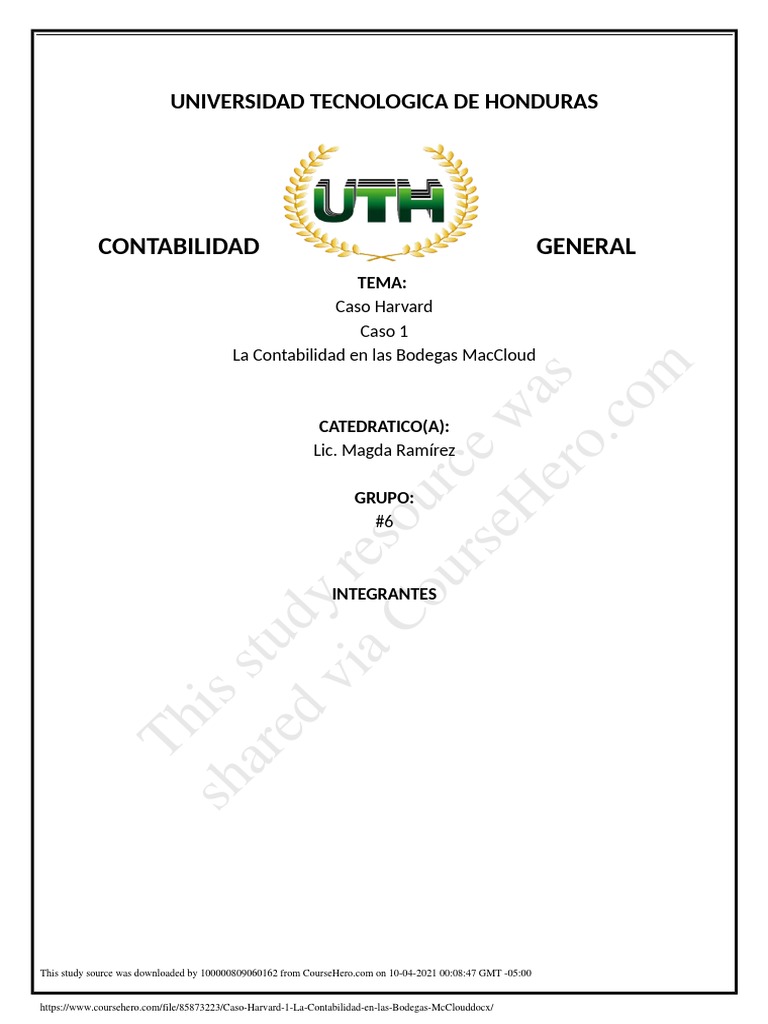 UNIVERSIDAD TECNOLOGICA DE HONDURAS

UTH

CONTABILIDAD GENERAL

TEMA:
Caso Harvard
Caso 1
La Contabilidad en las Bodegas MacCloud

CATEDRATICO(A):
Lic. Magda Ramírez

GRUPO:
#6

INTEGRANTES

This study resource was shared via CourseHero.com

This study source was downloaded by 100000809060162 from CourseHero.com on 10-04-2021 00:08:47 GMT -05:00

https://www.coursehero.com/file/85873223/Caso-Harvard-1-La-Contabilidad-en-las-Bodegas-McClouddocx/